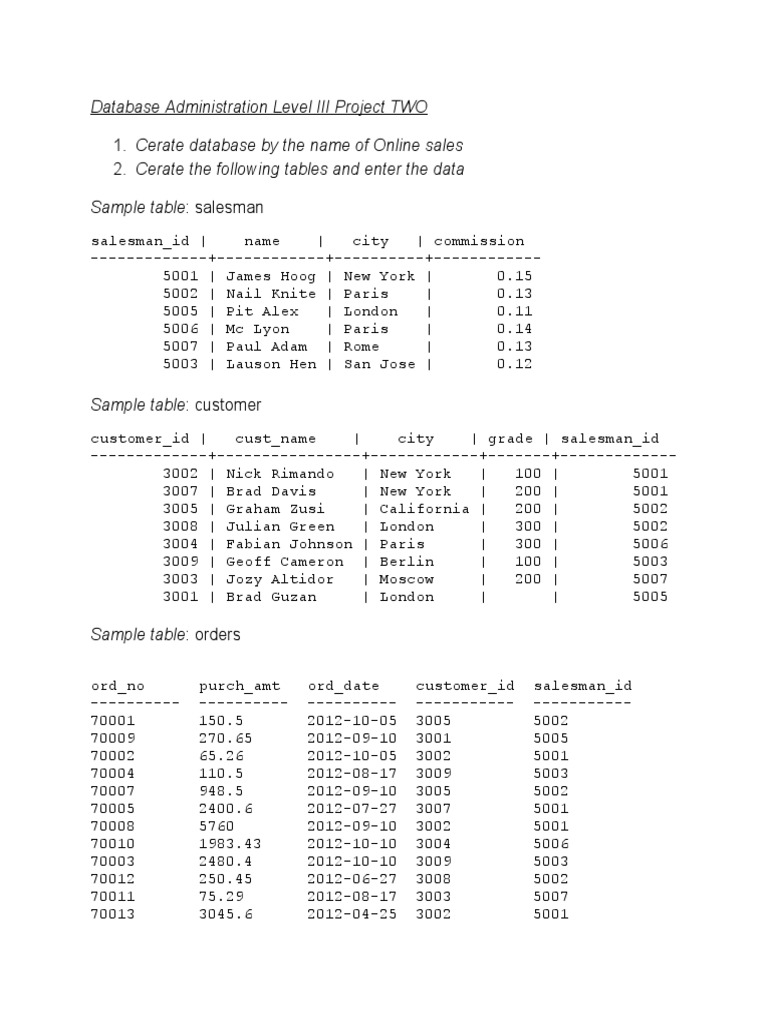 Database Administration Level III Project TWO

1. Cerate database by the name of Online sales
2. Cerate the following tables and enter the data

Sample table: salesman

| salesman_id | name | city | commission |
|---|---|---|---|
| 5001 | James Hoog | New York | 0.15 |
| 5002 | Nail Knite | Paris | 0.13 |
| 5005 | Pit Alex | London | 0.11 |
| 5006 | Mc Lyon | Paris | 0.14 |
| 5007 | Paul Adam | Rome | 0.13 |
| 5003 | Lauson Hen | San Jose | 0.12 |

Sample table: customer

| customer_id | cust_name | city | grade | salesman_id |
|---|---|---|---|---|
| 3002 | Nick Rimando | New York | 100 | 5001 |
| 3007 | Brad Davis | New York | 200 | 5001 |
| 3005 | Graham Zusi | California | 200 | 5002 |
| 3008 | Julian Green | London | 300 | 5002 |
| 3004 | Fabian Johnson | Paris | 300 | 5006 |
| 3009 | Geoff Cameron | Berlin | 100 | 5003 |
| 3003 | Jozy Altidor | Moscow | 200 | 5007 |
| 3001 | Brad Guzan | London | | 5005 |

Sample table: orders

| ord_no | purch_amt | ord_date | customer_id | salesman_id |
|---|---|---|---|---|
| 70001 | 150.5 | 2012-10-05 | 3005 | 5002 |
| 70009 | 270.65 | 2012-09-10 | 3001 | 5005 |
| 70002 | 65.26 | 2012-10-05 | 3002 | 5001 |
| 70004 | 110.5 | 2012-08-17 | 3009 | 5003 |
| 70007 | 948.5 | 2012-09-10 | 3005 | 5002 |
| 70005 | 2400.6 | 2012-07-27 | 3007 | 5001 |
| 70008 | 5760 | 2012-09-10 | 3002 | 5001 |
| 70010 | 1983.43 | 2012-10-10 | 3004 | 5006 |
| 70003 | 2480.4 | 2012-10-10 | 3009 | 5003 |
| 70012 | 250.45 | 2012-06-27 | 3008 | 5002 |
| 70011 | 75.29 | 2012-08-17 | 3003 | 5007 |
| 70013 | 3045.6 | 2012-04-25 | 3002 | 5001 |